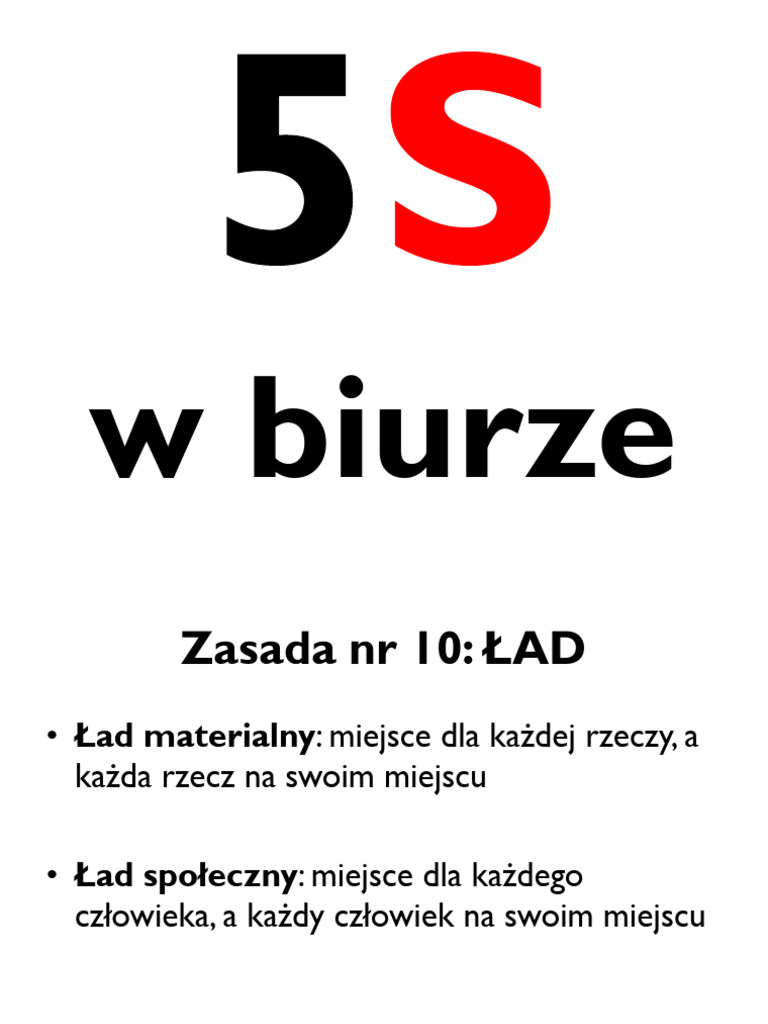 5S

w biurze

Zasada nr 10: ŁAD

• Ład materialny: miejsce dla każdej rzeczy, a każda rzecz na swoim miejscu

• Ład społeczny: miejsce dla każdego człowieka, a każdy człowiek na swoim miejscu